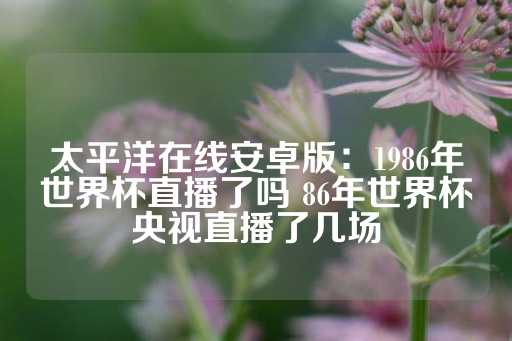 太平洋在线安卓版：1986年世界杯直播了吗 86年世界杯央视直播了几场